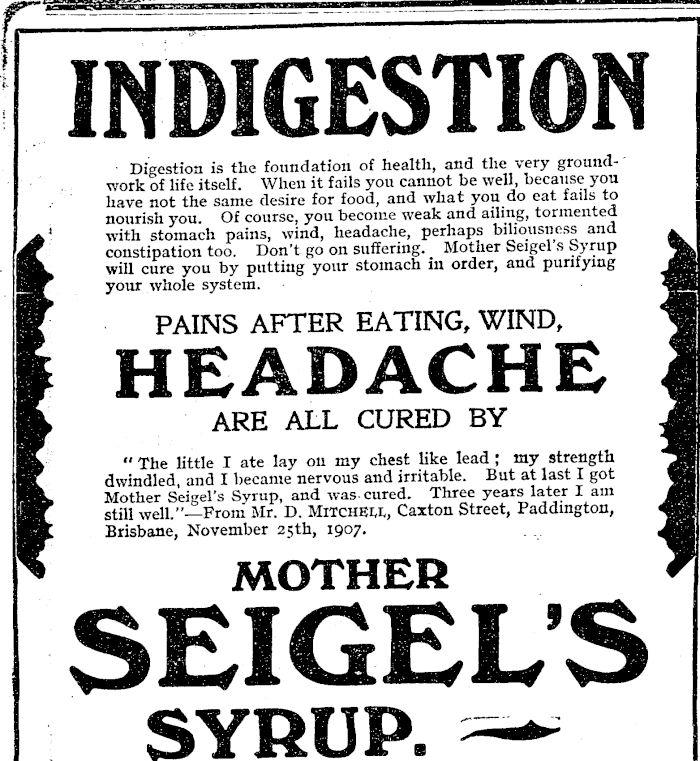 INDIGESTION

Digestion is the foundation of health, and the very groundwork of life itself. When it fails you cannot be well, because you have not the same desire for food, and what you do eat fails to nourish you. Of course, you become weak and ailing, tormented with stomach pains, wind, headache, perhaps biliousness and constipation too. Don't go on suffering. Mother Seigel's Syrup will cure you by putting your stomach in order, and purifying your whole system.

PAINS AFTER EATING, WIND,

HEADACHE

ARE ALL CURED BY

"The little I ate lay on my chest like lead; my strength dwindled, and I became nervous and irritable. But at last I got Mother Seigel's Syrup, and was cured. Three years later I am still well."—From Mr. D. MITCHELL, Caxton Street, Paddington, Brisbane, November 25th, 1907.

MOTHER

SEIGEL'S

SYRUP.